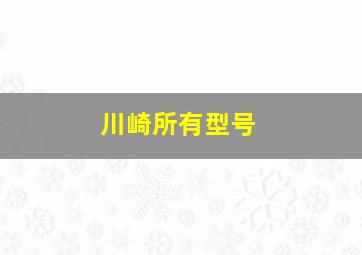 川崎所有型号